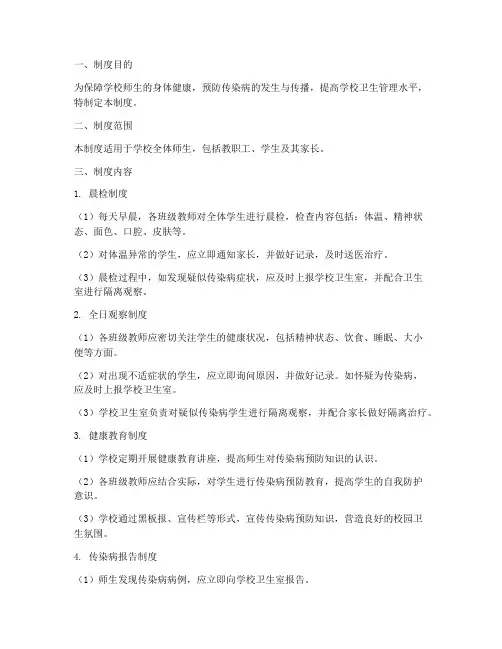 一、制度目的

为保障学校师生的身体健康，预防传染病的发生与传播，提高学校卫生管理水平，特制定本制度。

二、制度范围

本制度适用于学校全体师生，包括教职工、学生及其家长。

三、制度内容

1. 晨检制度

（1）每天早晨，各班级教师对全体学生进行晨检，检查内容包括：体温、精神状态、面色、口腔、皮肤等。

（2）对体温异常的学生，应立即通知家长，并做好记录，及时送医治疗。

（3）晨检过程中，如发现疑似传染病症状，应及时上报学校卫生室，并配合卫生室进行隔离观察。

2. 全日观察制度

（1）各班级教师应密切关注学生的健康状况，包括精神状态、饮食、睡眠、大小便等方面。

（2）对出现不适症状的学生，应立即询问原因，并做好记录。如怀疑为传染病，应及时上报学校卫生室。

（3）学校卫生室负责对疑似传染病学生进行隔离观察，并配合家长做好隔离治疗。

3. 健康教育制度

（1）学校定期开展健康教育讲座，提高师生对传染病预防知识的认识。

（2）各班级教师应结合实际，对学生进行传染病预防教育，提高学生的自我防护意识。

（3）学校通过黑板报、宣传栏等形式，宣传传染病预防知识，营造良好的校园卫生氛围。

4. 传染病报告制度

（1）师生发现传染病病例，应立即向学校卫生室报告。